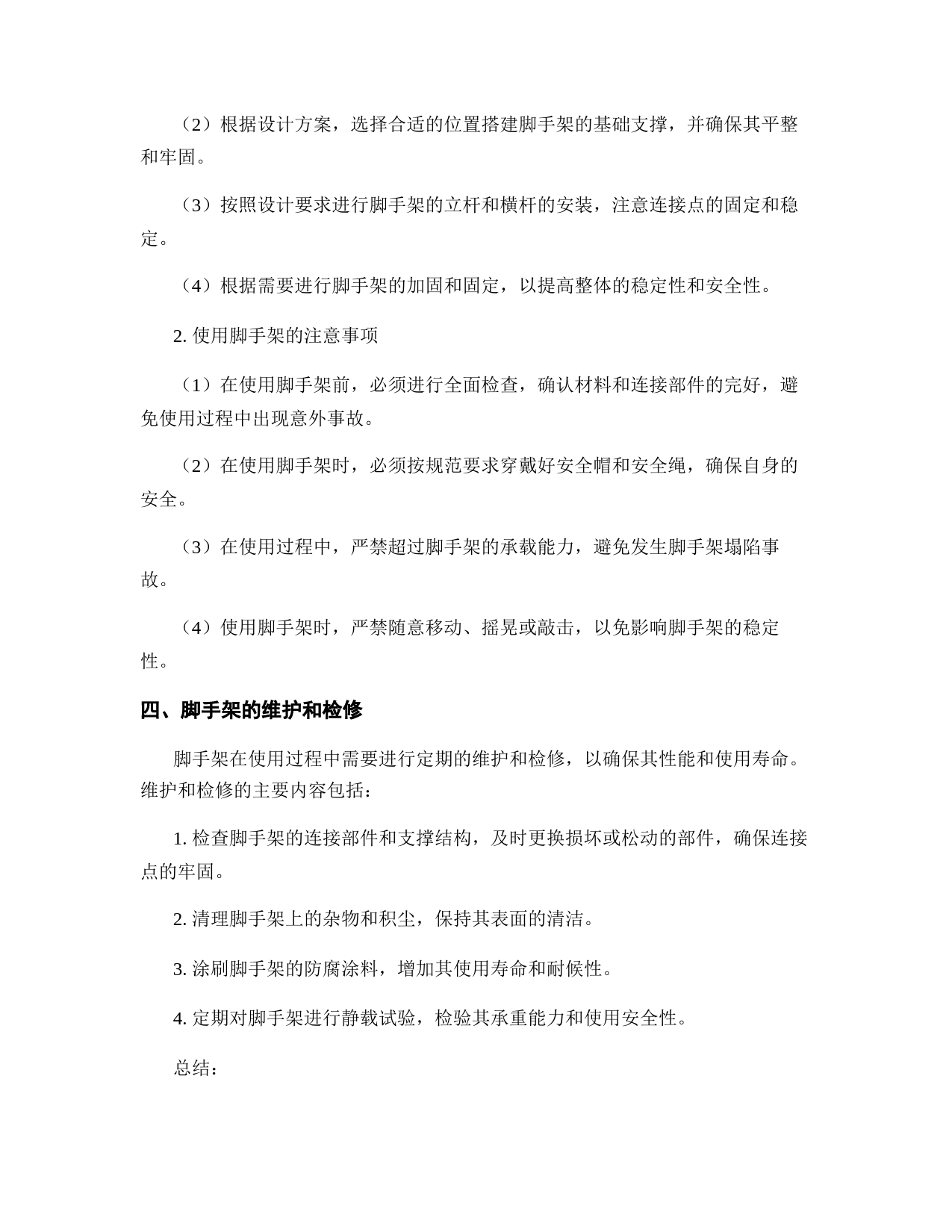 （2）根据设计方案，选择合适的位置搭建脚手架的基础支撑，并确保其平整和牢固。

（3）按照设计要求进行脚手架的立杆和横杆的安装，注意连接点的固定和稳定。

（4）根据需要进行脚手架的加固和固定，以提高整体的稳定性和安全性。

2. 使用脚手架的注意事项

（1）在使用脚手架前，必须进行全面检查，确认材料和连接部件的完好，避免使用过程中出现意外事故。

（2）在使用脚手架时，必须按规范要求穿戴好安全帽和安全绳，确保自身的安全。

（3）在使用过程中，严禁超过脚手架的承载能力，避免发生脚手架塌陷事故。

（4）使用脚手架时，严禁随意移动、摇晃或敲击，以免影响脚手架的稳定性。

四、脚手架的维护和检修

脚手架在使用过程中需要进行定期的维护和检修，以确保其性能和使用寿命。维护和检修的主要内容包括：

1. 检查脚手架的连接部件和支撑结构，及时更换损坏或松动的部件，确保连接点的牢固。

2. 清理脚手架上的杂物和积尘，保持其表面的清洁。

3. 涂刷脚手架的防腐涂料，增加其使用寿命和耐候性。

4. 定期对脚手架进行静载试验，检验其承重能力和使用安全性。

总结：